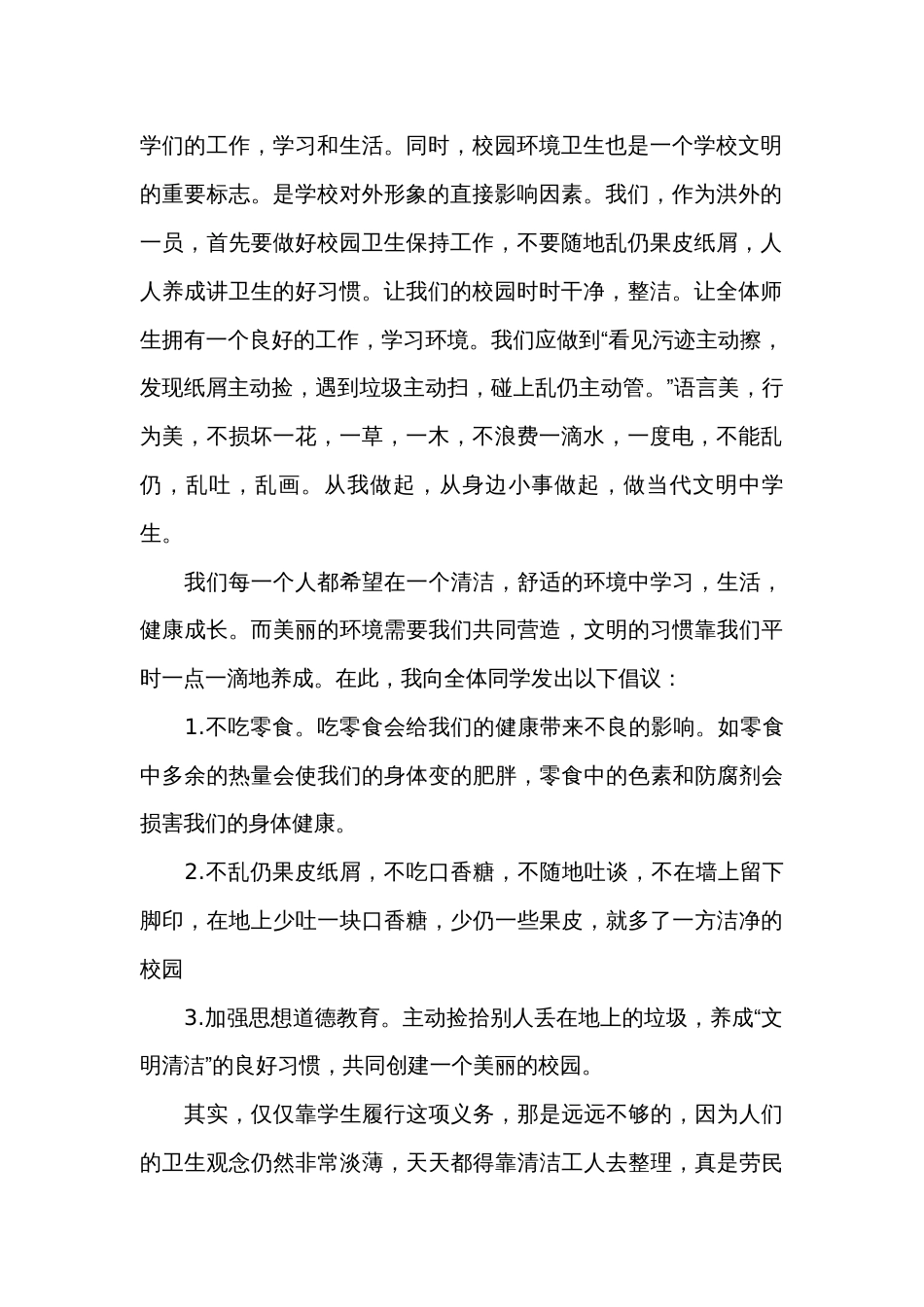 学们的工作，学习和生活。同时，校园环境卫生也是一个学校文明的重要标志。是学校对外形象的直接影响因素。我们，作为洪外的一员，首先要做好校园卫生保持工作，不要随地乱仍果皮纸屑，人人养成讲卫生的好习惯。让我们的校园时时干净，整洁。让全体师生拥有一个良好的工作，学习环境。我们应做到“看见污迹主动擦，发现纸屑主动捡，遇到垃圾主动扫，碰上乱仍主动管。”语言美，行为美，不损坏一花，一草，一木，不浪费一滴水，一度电，不能乱仍，乱吐，乱画。从我做起，从身边小事做起，做当代文明中学生。

我们每一个人都希望在一个清洁，舒适的环境中学习，生活，健康成长。而美丽的环境需要我们共同营造，文明的习惯靠我们平时一点一滴地养成。在此，我向全体同学发出以下倡议：

1.不吃零食。吃零食会给我们的健康带来不良的影响。如零食中多余的热量会使我们的身体变的肥胖，零食中的色素和防腐剂会损害我们的身体健康。

2.不乱仍果皮纸屑，不吃口香糖，不随地吐谈，不在墙上留下脚印，在地上少吐一块口香糖，少仍一些果皮，就多了一方洁净的校园

3.加强思想道德教育。主动捡拾别人丢在地上的垃圾，养成“文明清洁”的良好习惯，共同创建一个美丽的校园。

其实，仅仅靠学生履行这项义务，那是远远不够的，因为人们的卫生观念仍然非常淡薄，天天都得靠清洁工人去整理，真是劳民